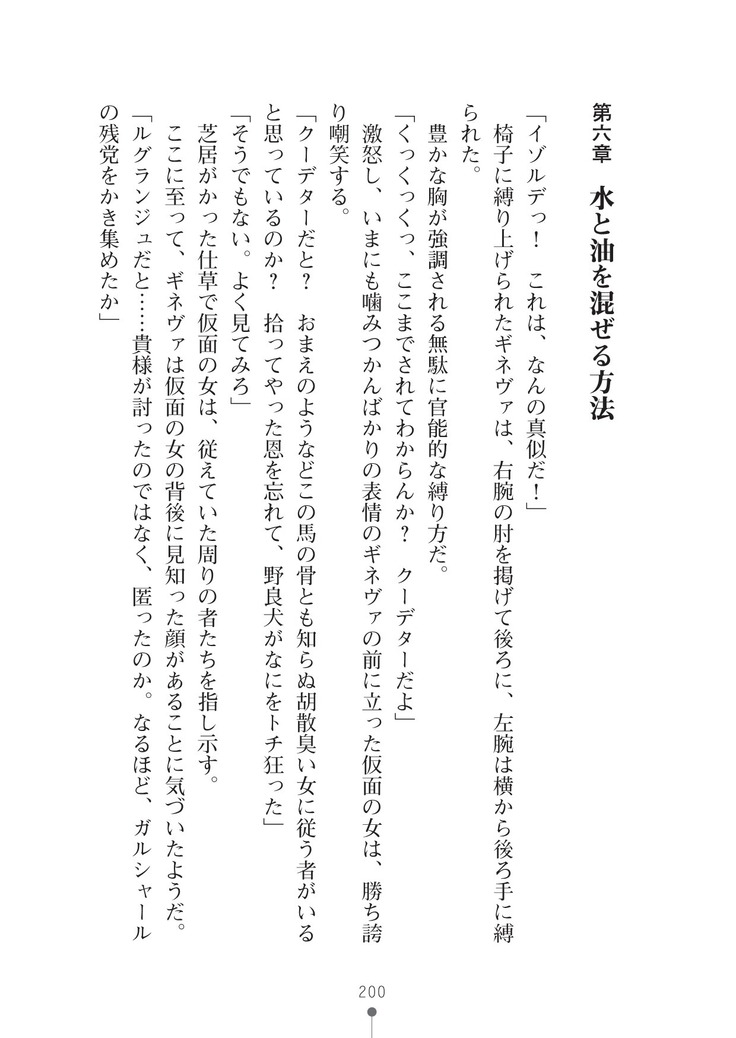 第六章　水と油を混ぜる方法

「イゾルデっ！　これは、なんの真似だ！」
椅子に縛り上げられたギネヴァは、右腕の肘を掲げて後ろに、左腕は横から後ろ手に縛られた。
豊かな胸が強調される無駄に官能的な縛り方だ。
「くっくっくっ、ここまでされてわからんか？　クーデターだよ」
激怒し、いまにも噛みつかんばかりの表情のギネヴァの前に立った仮面の女は、勝ち誇り嘲笑する。
「クーデターだと？　おまえのようなどこの馬の骨とも知らぬ胡散臭い女に従う者がいると思っているのか？　拾ってやった恩を忘れて、野良犬がなにをトチ狂った」
「そうでもない。よく見てみろ」
芝居がかった仕草で仮面の女は、従えていた周りの者たちを指し示す。
ここに至って、ギネヴァは仮面の女の背後に見知った顔があることに気づいたようだ。
「ルグランジュだと……貴様が討ったのではなく、匿ったのか。なるほど、ガルシャールの残党をかき集めたか」

200